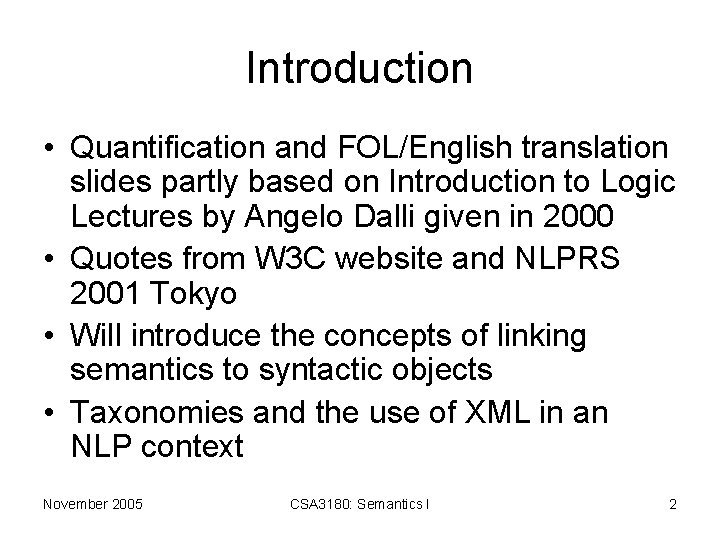 Introduction

• Quantification and FOL/English translation slides partly based on Introduction to Logic Lectures by Angelo Dalli given in 2000
• Quotes from W3C website and NLPRS 2001 Tokyo
• Will introduce the concepts of linking semantics to syntactic objects
• Taxonomies and the use of XML in an NLP context

November 2005

CSA3180: Semantics I

2